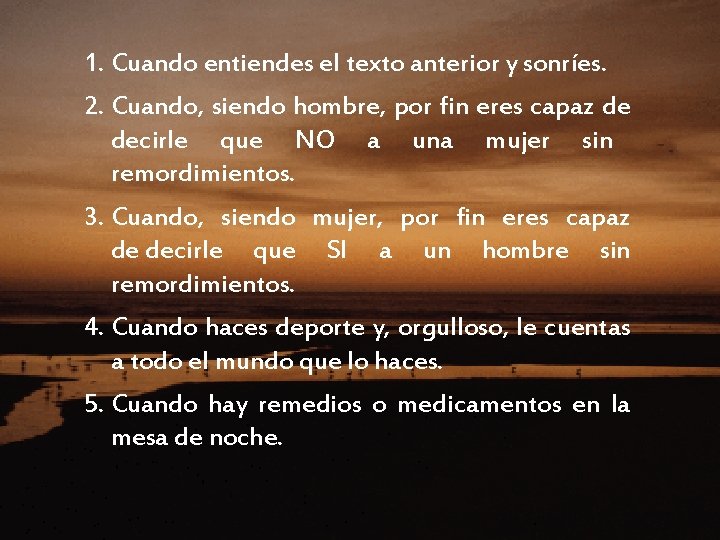 1. Cuando entiendes el texto anterior y sonríes.

2. Cuando, siendo hombre, por fin eres capaz de decirle que NO a una mujer sin remordimientos.

3. Cuando, siendo mujer, por fin eres capaz de decirle que SI a un hombre sin remordimientos.

4. Cuando haces deporte y, orgulloso, le cuentas a todo el mundo que lo haces.

5. Cuando hay remedios o medicamentos en la mesa de noche.